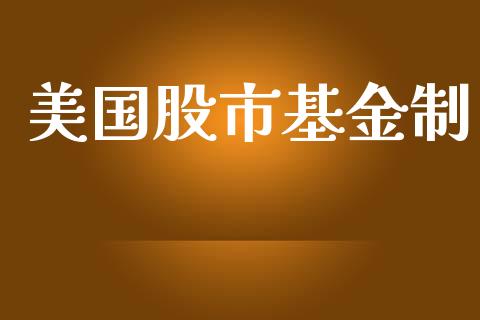 美国股市基金制